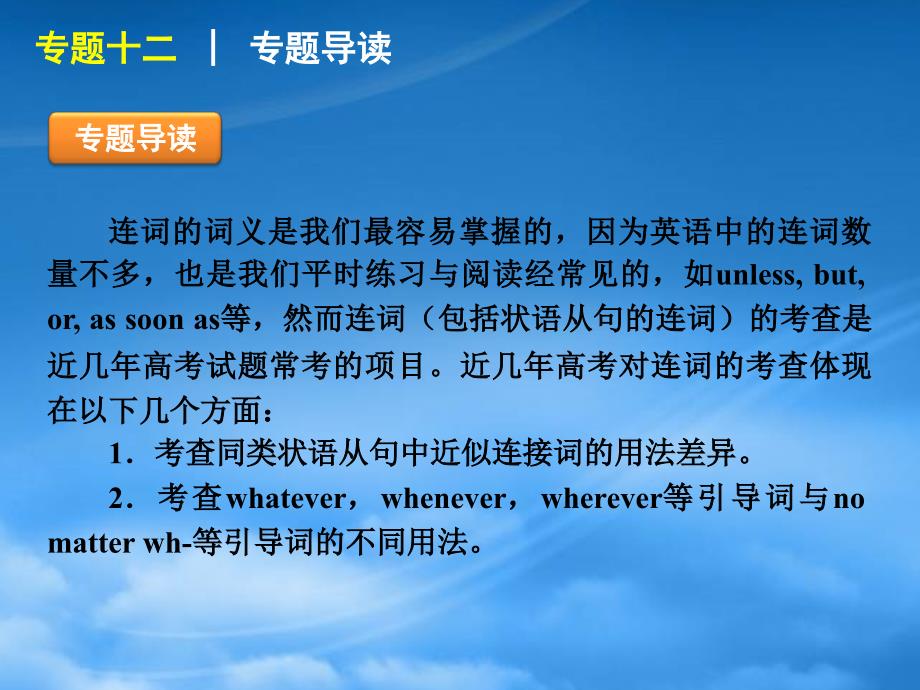 专题十二 | 专题导读

专题导读

连词的词义是我们最容易掌握的，因为英语中的连词数量不多，也是我们平时练习与阅读经常见的，如unless, but, or, as soon as等，然而连词（包括状语从句的连词）的考查是近几年高考试题常考的项目。近几年高考对连词的考查体现在以下几个方面：

1．考查同类状语从句中近似连接词的用法差异。

2．考查whatever， whenever， wherever等引导词与no matter wh-等引导词的不同用法。